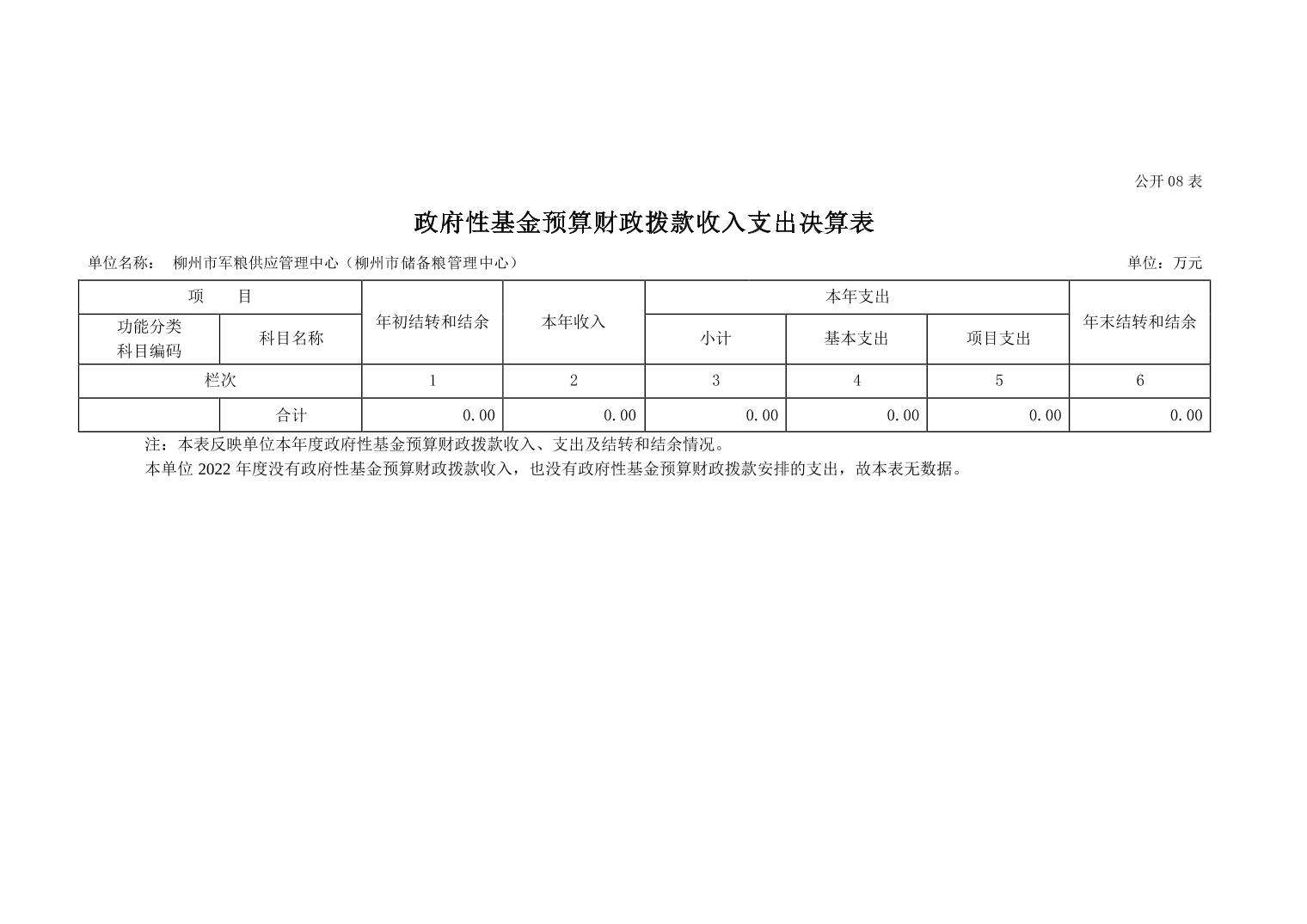 公开08表

政府性基金预算财政拨款收入支出决算表

单位名称： 柳州市军粮供应管理中心（柳州市储备粮管理中心） 单位：万元

| 项　目 | | 年初结转和结余 | 本年收入 | 本年支出 | | | 年末结转和结余 |
|---|---|---|---|---|---|---|---|
| 功能分类科目编码 | 科目名称 | | | 小计 | 基本支出 | 项目支出 | |
| 栏次 | | 1 | 2 | 3 | 4 | 5 | 6 |
| | 合计 | 0.00 | 0.00 | 0.00 | 0.00 | 0.00 | 0.00 |

注：本表反映单位本年度政府性基金预算财政拨款收入、支出及结转和结余情况。

本单位2022年度没有政府性基金预算财政拨款收入，也没有政府性基金预算财政拨款安排的支出，故本表无数据。